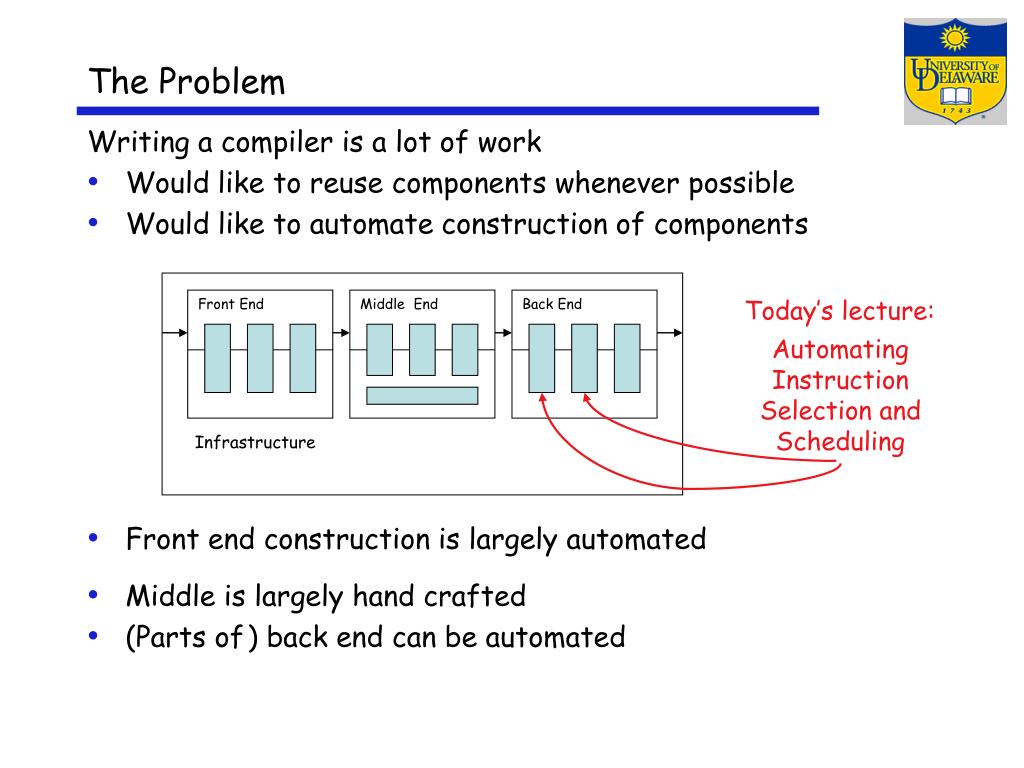 The Problem

UNIVERSITY OF DELAWARE
1743

Writing a compiler is a lot of work
• Would like to reuse components whenever possible
• Would like to automate construction of components

Front End
Middle End
Back End
Infrastructure

Today's lecture:
Automating Instruction Selection and Scheduling

• Front end construction is largely automated
• Middle is largely hand crafted
• (Parts of ) back end can be automated